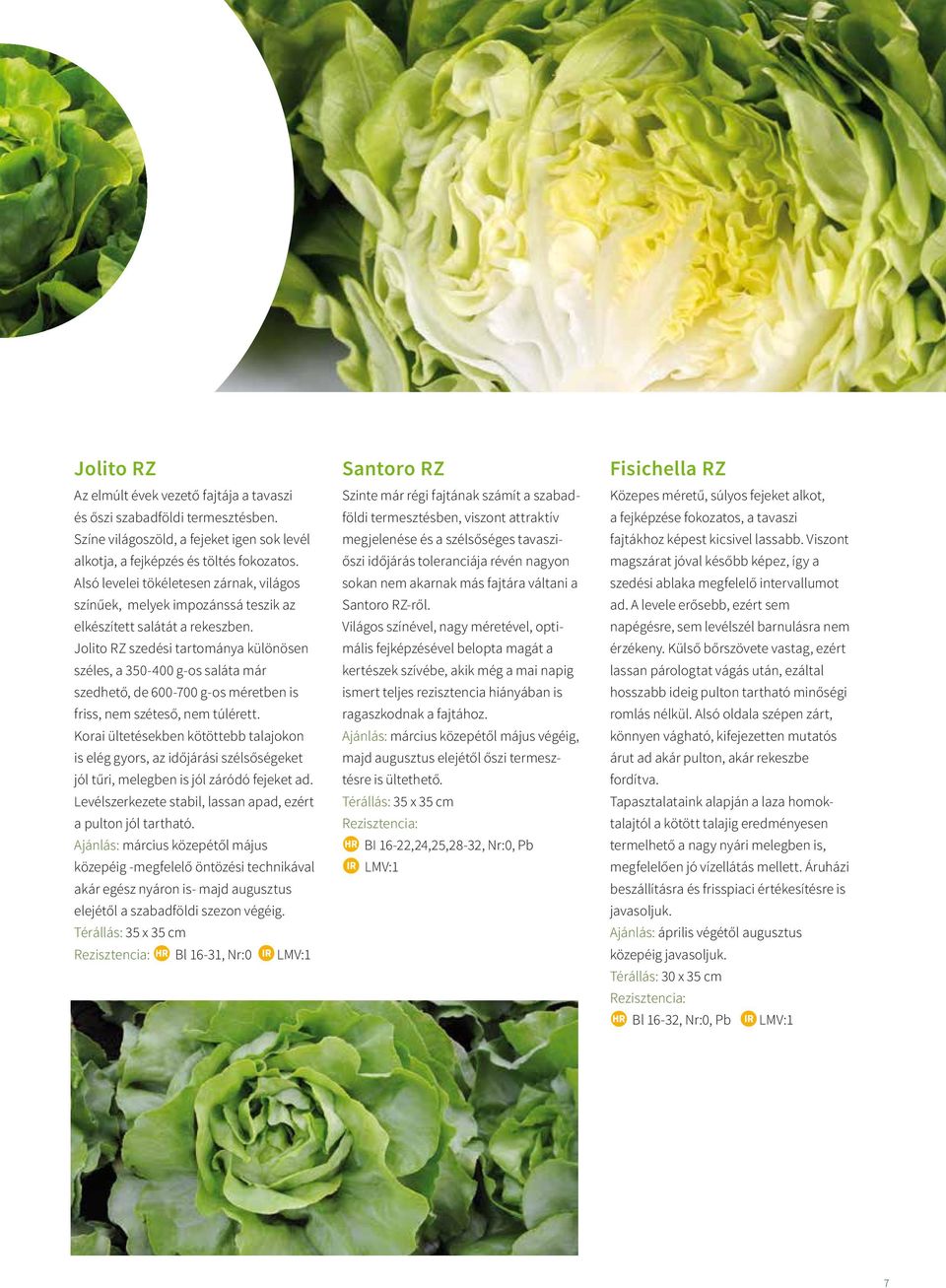 Jolito RZ

Az elmúlt évek vezető fajtája a tavaszi és őszi szabadföldi termesztésben. Színe világoszöld, a fejeket igen sok levél alkotja, a fejképzés és töltés fokozatos. Alsó levelei tökéletesen zárnak, világos színűek, melyek impozánssá teszik az elkészített salátát a rekeszben. Jolito RZ szedési tartománya különösen széles, a 350-400 g-os saláta már szedhető, de 600-700 g-os méretben is friss, nem széteső, nem túlérett. Korai ültetésekben kötöttebb talajokon is elég gyors, az időjárási szélsőségeket jól tűri, melegben is jól záródó fejeket ad. Levélszerkezete stabil, lassan apad, ezért a pulton jól tartható.

Ajánlás: március közepétől május közepéig -megfelelő öntözési technikával akár egész nyáron is- majd augusztus elejétől a szabadföldi szezon végéig.

Térállás: 35 x 35 cm

Rezisztencia: HR Bl 16-31, Nr:0 IR LMV:1

Santoro RZ

Szinte már régi fajtának számít a szabadföldi termesztésben, viszont attraktív megjelenése és a szélsőséges tavaszi-őszi időjárás toleranciája révén nagyon sokan nem akarnak más fajtára váltani a Santoro RZ-ről. Világos színével, nagy méretével, optimális fejképzésével belopta magát a kertészek szívébe, akik még a mai napig ismert teljes rezisztencia hiányában is ragaszkodnak a fajtához.

Ajánlás: március közepétől május végéig, majd augusztus elejétől őszi termesztésre is ültethető.

Térállás: 35 x 35 cm

Rezisztencia:

HR Bl 16-22,24,25,28-32, Nr:0, Pb

IR LMV:1

Fisichella RZ

Közepes méretű, súlyos fejeket alkot, a fejképzése fokozatos, a tavaszi fajtákhoz képest kicsivel lassabb. Viszont magszárat jóval később képez, így a szedési ablaka megfelelő intervallumot ad. A levele erősebb, ezért sem napégésre, sem levélszél barnulásra nem érzékeny. Külső bőrszövete vastag, ezért lassan párologtat vágás után, ezáltal hosszabb ideig pulton tartható minőségi romlás nélkül. Alsó oldala szépen zárt, könnyen vágható, kifejezetten mutatós árut ad akár pulton, akár rekeszbe fordítva.

Tapasztalataink alapján a laza homoktalajtól a kötött talajig eredményesen termelhető a nagy nyári melegben is, megfelelően jó vízellátás mellett. Áruházi beszállításra és frisspiaci értékesítésre is javasoljuk.

Ajánlás: április végétől augusztus közepéig javasoljuk.

Térállás: 30 x 35 cm

Rezisztencia:

HR Bl 16-32, Nr:0, Pb IR LMV:1

7